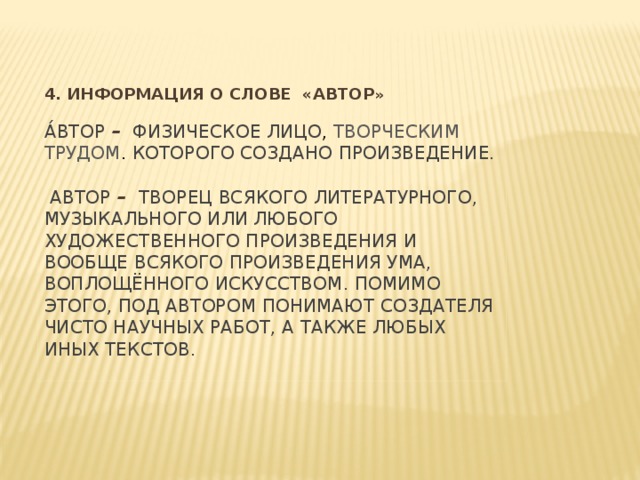 4. ИНФОРМАЦИЯ О СЛОВЕ «АВТОР»

А́ВТОР – ФИЗИЧЕСКОЕ ЛИЦО, ТВОРЧЕСКИМ ТРУДОМ. КОТОРОГО СОЗДАНО ПРОИЗВЕДЕНИЕ.

АВТОР – ТВОРЕЦ ВСЯКОГО ЛИТЕРАТУРНОГО, МУЗЫКАЛЬНОГО ИЛИ ЛЮБОГО ХУДОЖЕСТВЕННОГО ПРОИЗВЕДЕНИЯ И ВООБЩЕ ВСЯКОГО ПРОИЗВЕДЕНИЯ УМА, ВОПЛОЩЁННОГО ИСКУССТВОМ. ПОМИМО ЭТОГО, ПОД АВТОРОМ ПОНИМАЮТ СОЗДАТЕЛЯ ЧИСТО НАУЧНЫХ РАБОТ, А ТАКЖЕ ЛЮБЫХ ИНЫХ ТЕКСТОВ.